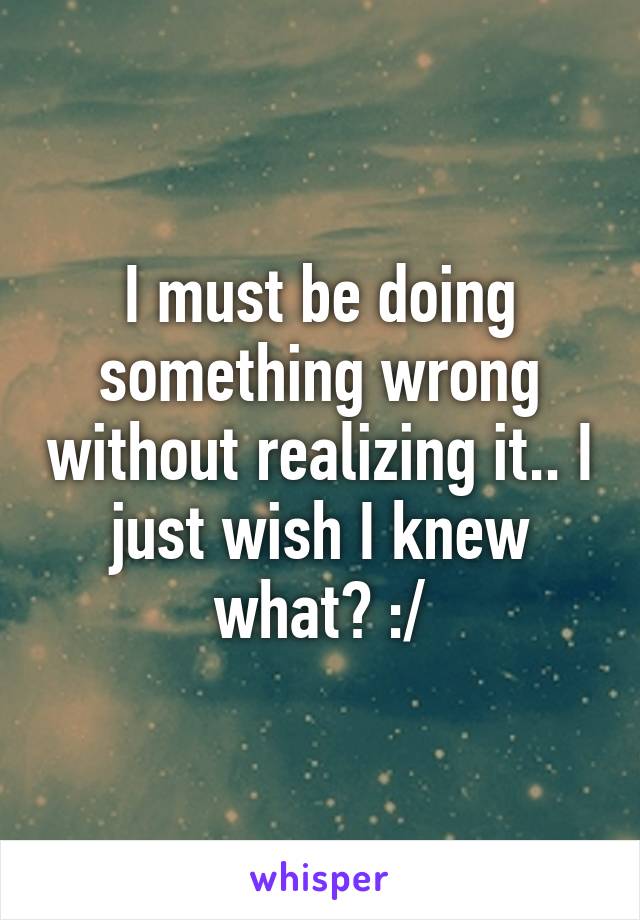 I must be doing something wrong without realizing it.. I just wish I knew what? :/

whisper